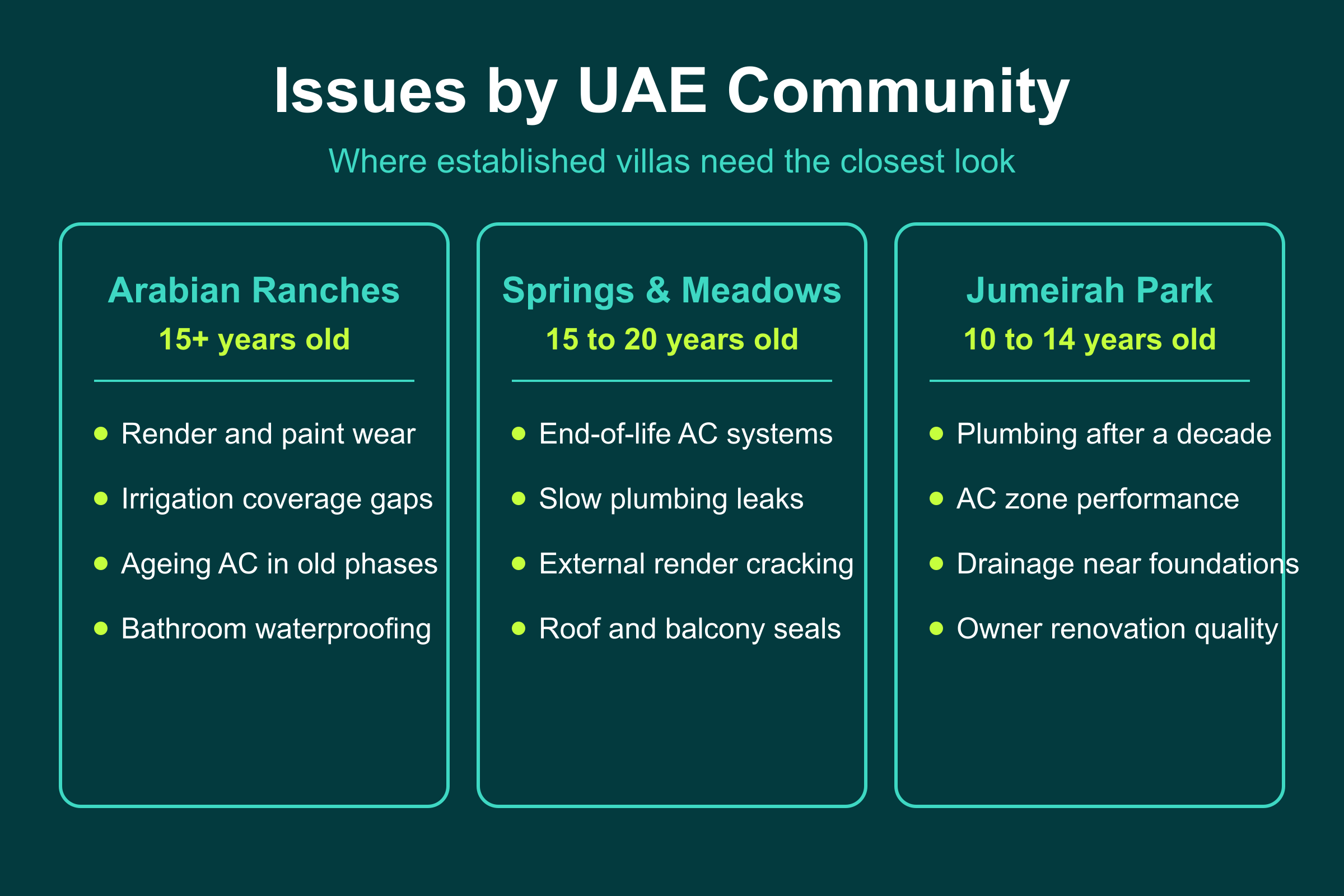 Issues by UAE Community

Where established villas need the closest look

Arabian Ranches
15+ years old

- Render and paint wear
- Irrigation coverage gaps
- Ageing AC in old phases
- Bathroom waterproofing

Springs & Meadows
15 to 20 years old

- End-of-life AC systems
- Slow plumbing leaks
- External render cracking
- Roof and balcony seals

Jumeirah Park
10 to 14 years old

- Plumbing after a decade
- AC zone performance
- Drainage near foundations
- Owner renovation quality